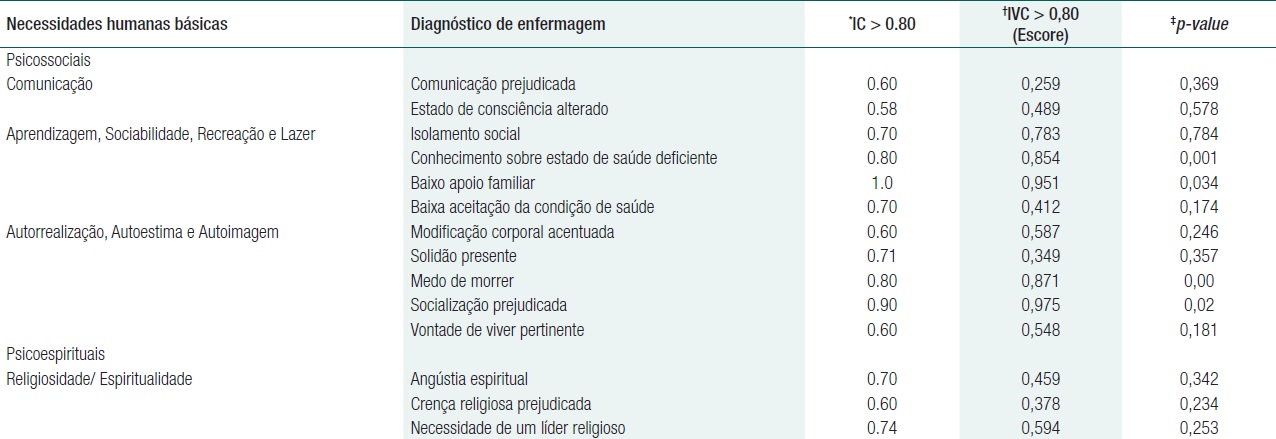 | Necessidades humanas básicas | Diagnóstico de enfermagem | $^{*}$IC > 0.80 | $^{†}$IVC > 0,80 (Escore) | $^{‡}$p-value |
|---|---|---|---|---|
| Psicossociais | | | | |
| Comunicação | Comunicação prejudicada | 0.60 | 0,259 | 0,369 |
| | Estado de consciência alterado | 0.58 | 0,489 | 0,578 |
| Aprendizagem, Sociabilidade, Recreação e Lazer | Isolamento social | 0.70 | 0,783 | 0,784 |
| | Conhecimento sobre estado de saúde deficiente | 0.80 | 0,854 | 0,001 |
| | Baixo apoio familiar | 1.0 | 0,951 | 0,034 |
| | Baixa aceitação da condição de saúde | 0.70 | 0,412 | 0,174 |
| Autorrealização, Autoestima e Autoimagem | Modificação corporal acentuada | 0.60 | 0,587 | 0,246 |
| | Solidão presente | 0.71 | 0,349 | 0,357 |
| | Medo de morrer | 0.80 | 0,871 | 0,00 |
| | Socialização prejudicada | 0.90 | 0,975 | 0,02 |
| | Vontade de viver pertinente | 0.60 | 0,548 | 0,181 |
| Psicoespirituais | | | | |
| Religiosidade/ Espiritualidade | Angústia espiritual | 0.70 | 0,459 | 0,342 |
| | Crença religiosa prejudicada | 0.60 | 0,378 | 0,234 |
| | Necessidade de um líder religioso | 0.74 | 0,594 | 0,253 |